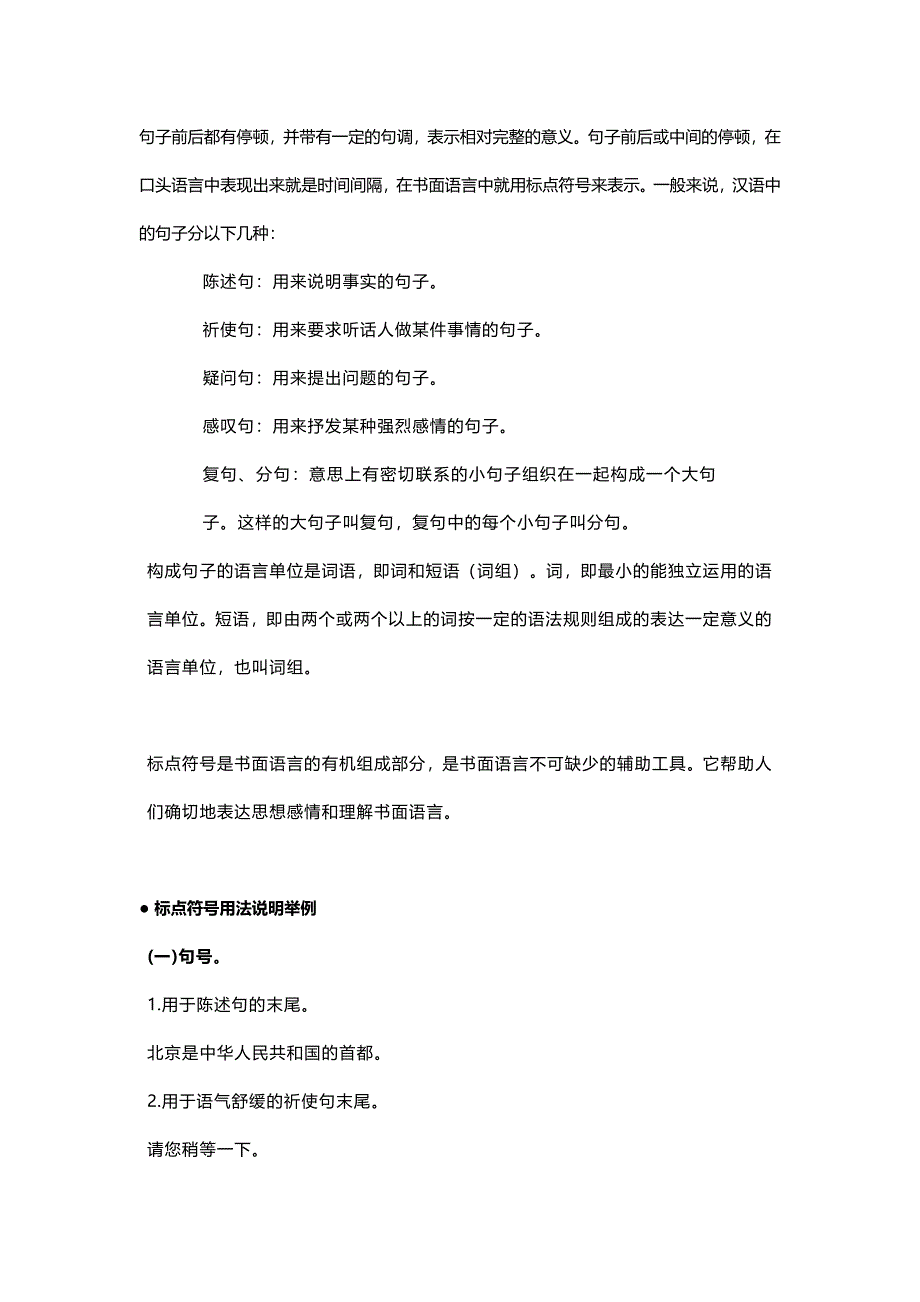 句子前后都有停顿，并带有一定的句调，表示相对完整的意义。句子前后或中间的停顿，在口头语言中表现出来就是时间间隔，在书面语言中就用标点符号来表示。一般来说，汉语中的句子分以下几种：

陈述句：用来说明事实的句子。

祈使句：用来要求听话人做某件事情的句子。

疑问句：用来提出问题的句子。

感叹句：用来抒发某种强烈感情的句子。

复句、分句：意思上有密切联系的小句子组织在一起构成一个大句子。这样的大句子叫复句，复句中的每个小句子叫分句。

构成句子的语言单位是词语，即词和短语（词组）。词，即最小的能独立运用的语言单位。短语，即由两个或两个以上的词按一定的语法规则组成的表达一定意义的语言单位，也叫词组。

标点符号是书面语言的有机组成部分，是书面语言不可缺少的辅助工具。它帮助人们确切地表达思想感情和理解书面语言。

● 标点符号用法说明举例

(一)句号。

1.用于陈述句的末尾。

北京是中华人民共和国的首都。

2.用于语气舒缓的祈使句末尾。

请您稍等一下。